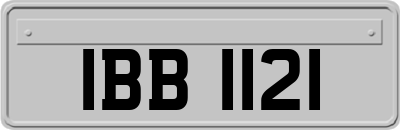 IBB 1121